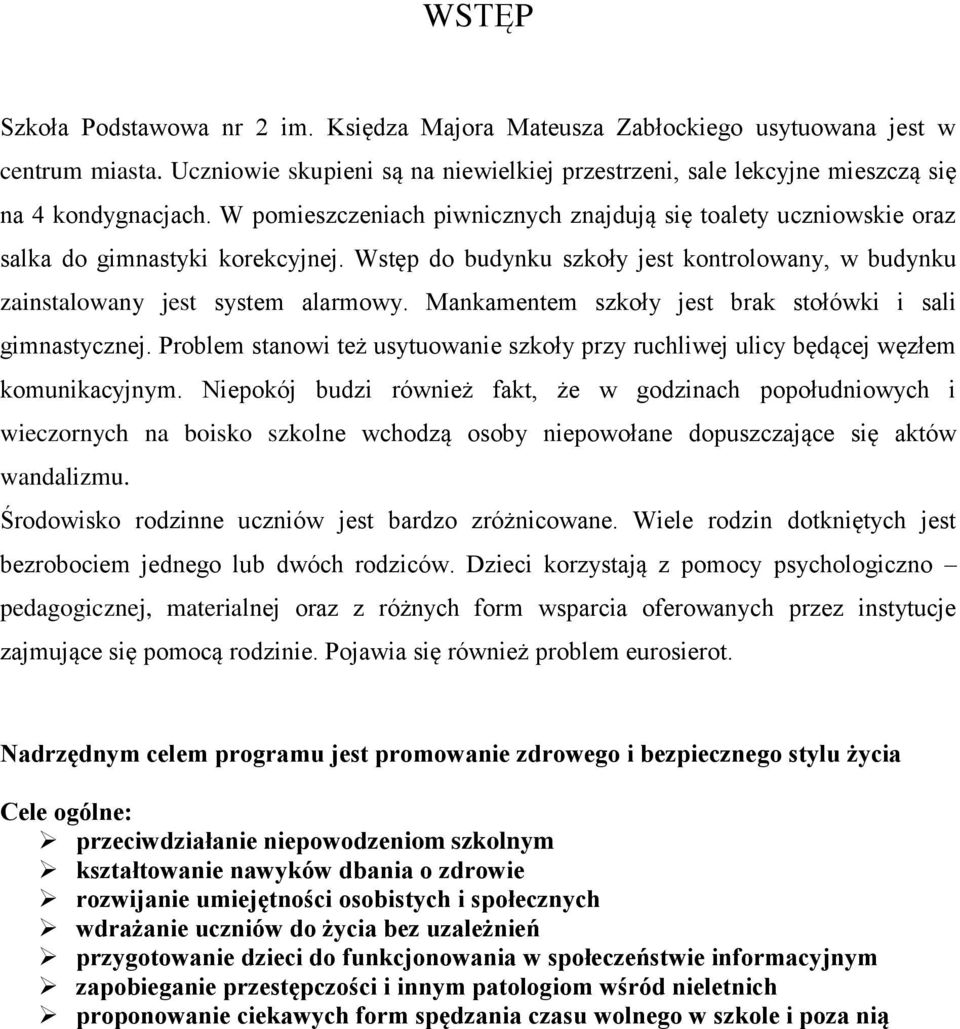 WSTĘP

Szkoła Podstawowa nr 2 im. Księdza Majora Mateusza Zabłockiego usytuowana jest w centrum miasta. Uczniowie skupieni są na niewielkiej przestrzeni, sale lekcyjne mieszczą się na 4 kondygnacjach. W pomieszczeniach piwnicznych znajdują się toalety uczniowskie oraz salka do gimnastyki korekcyjnej. Wstęp do budynku szkoły jest kontrolowany, w budynku zainstalowany jest system alarmowy. Mankamentem szkoły jest brak stołówki i sali gimnastycznej. Problem stanowi też usytuowanie szkoły przy ruchliwej ulicy będącej węzłem komunikacyjnym. Niepokój budzi również fakt, że w godzinach popołudniowych i wieczornych na boisko szkolne wchodzą osoby niepowołane dopuszczające się aktów wandalizmu.

Środowisko rodzinne uczniów jest bardzo zróżnicowane. Wiele rodzin dotkniętych jest bezrobociem jednego lub dwóch rodziców. Dzieci korzystają z pomocy psychologiczno – pedagogicznej, materialnej oraz z różnych form wsparcia oferowanych przez instytucje zajmujące się pomocą rodzinie. Pojawia się również problem eurosierot.

Nadrzędnym celem programu jest promowanie zdrowego i bezpiecznego stylu życia

Cele ogólne:
➢ przeciwdziałanie niepowodzeniom szkolnym
➢ kształtowanie nawyków dbania o zdrowie
➢ rozwijanie umiejętności osobistych i społecznych
➢ wdrażanie uczniów do życia bez uzależnień
➢ przygotowanie dzieci do funkcjonowania w społeczeństwie informacyjnym
➢ zapobieganie przestępczości i innym patologiom wśród nieletnich
➢ proponowanie ciekawych form spędzania czasu wolnego w szkole i poza nią